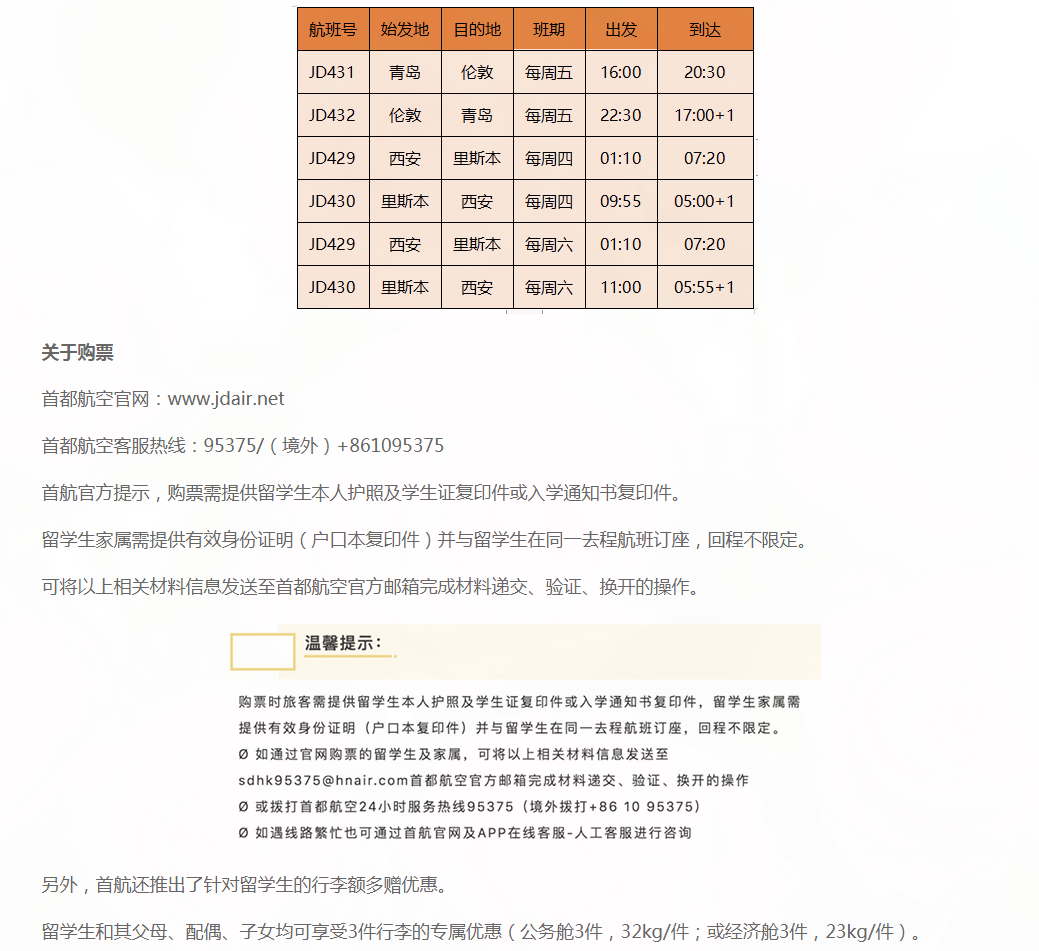 | 航班号 | 始发地 | 目的地 | 班期 | 出发 | 到达 |
|---|---|---|---|---|---|
| JD431 | 青岛 | 伦敦 | 每周五 | 16:00 | 20:30 |
| JD432 | 伦敦 | 青岛 | 每周五 | 22:30 | 17:00+1 |
| JD429 | 西安 | 里斯本 | 每周四 | 01:10 | 07:20 |
| JD430 | 里斯本 | 西安 | 每周四 | 09:55 | 05:00+1 |
| JD429 | 西安 | 里斯本 | 每周六 | 01:10 | 07:20 |
| JD430 | 里斯本 | 西安 | 每周六 | 11:00 | 05:55+1 |

关于购票

首都航空官网：www.jdair.net

首都航空客服热线：95375/（境外）+861095375

首航官方提示，购票需提供留学生本人护照及学生证复印件或入学通知书复印件。

留学生家属需提供有效身份证明（户口本复印件）并与留学生在同一去程航班订座，回程不限定。

可将以上相关材料信息发送至首都航空官方邮箱完成材料递交、验证、换开的操作。

温馨提示：

购票时旅客需提供留学生本人护照及学生证复印件或入学通知书复印件，留学生家属需提供有效身份证明（户口本复印件）并与留学生在同一去程航班订座，回程不限定。
Ø 如通过官网购票的留学生及家属，可将以上相关材料信息发送至sdhk95375@hnair.com首都航空官方邮箱完成材料递交、验证、换开的操作
Ø 或拨打首都航空24小时服务热线95375（境外拨打+86 10 95375）
Ø 如遇线路繁忙也可通过首航官网及APP在线客服-人工客服进行咨询

另外，首航还推出了针对留学生的行李额多赠优惠。

留学生和其父母、配偶、子女均可享受3件行李的专属优惠（公务舱3件，32kg/件；或经济舱3件，23kg/件）。